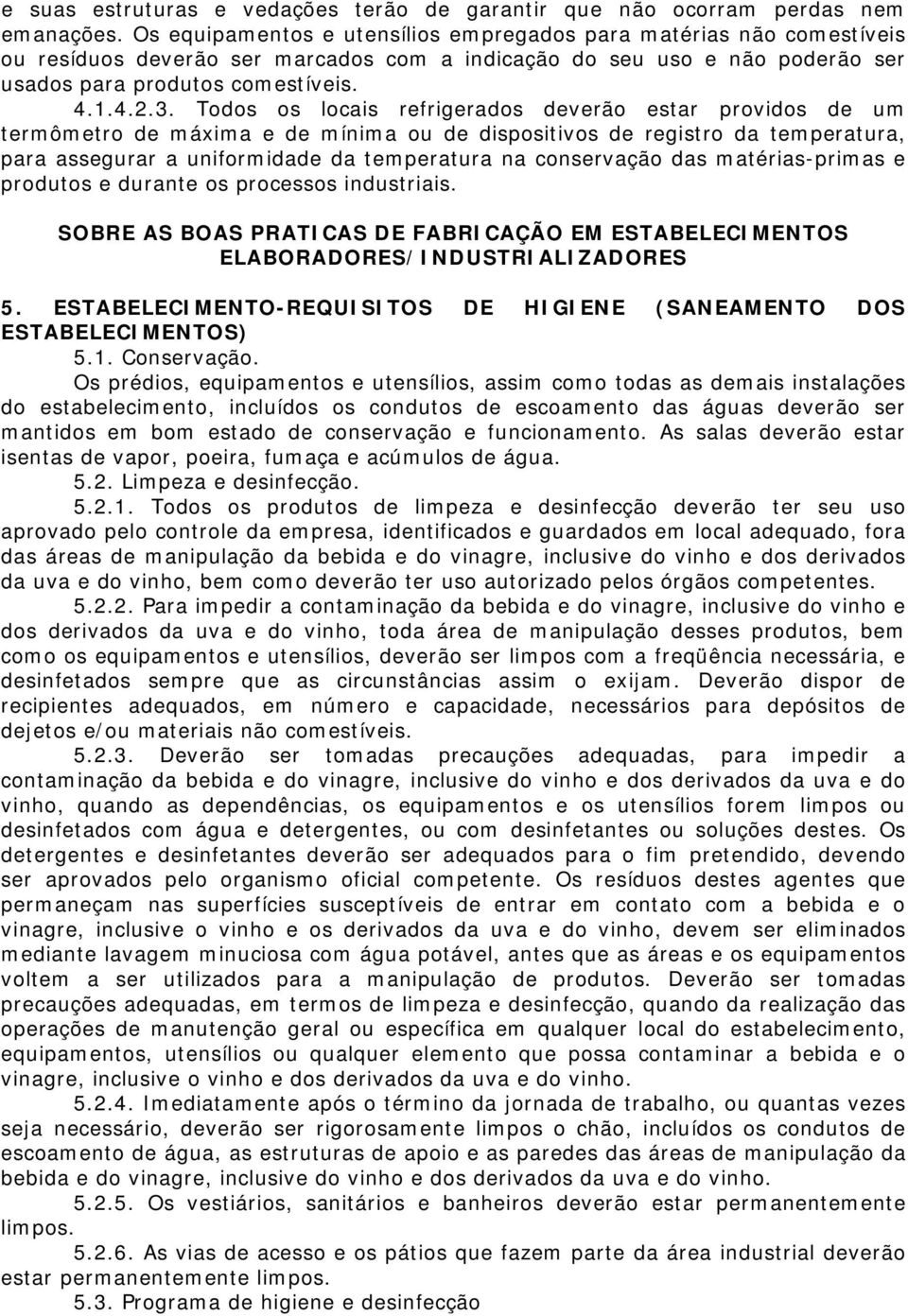 e suas estruturas e vedações terão de garantir que não ocorram perdas nem emanações. Os equipamentos e utensílios empregados para matérias não comestíveis ou resíduos deverão ser marcados com a indicação do seu uso e não poderão ser usados para produtos comestíveis.

4.1.4.2.3. Todos os locais refrigerados deverão estar providos de um termômetro de máxima e de mínima ou de dispositivos de registro da temperatura, para assegurar a uniformidade da temperatura na conservação das matérias-primas e produtos e durante os processos industriais.

SOBRE AS BOAS PRATICAS DE FABRICAÇÃO EM ESTABELECIMENTOS ELABORADORES/INDUSTRIALIZADORES

5. ESTABELECIMENTO-REQUISITOS DE HIGIENE (SANEAMENTO DOS ESTABELECIMENTOS)

5.1. Conservação.

Os prédios, equipamentos e utensílios, assim como todas as demais instalações do estabelecimento, incluídos os condutos de escoamento das águas deverão ser mantidos em bom estado de conservação e funcionamento. As salas deverão estar isentas de vapor, poeira, fumaça e acúmulos de água.

5.2. Limpeza e desinfecção.

5.2.1. Todos os produtos de limpeza e desinfecção deverão ter seu uso aprovado pelo controle da empresa, identificados e guardados em local adequado, fora das áreas de manipulação da bebida e do vinagre, inclusive do vinho e dos derivados da uva e do vinho, bem como deverão ter uso autorizado pelos órgãos competentes.

5.2.2. Para impedir a contaminação da bebida e do vinagre, inclusive do vinho e dos derivados da uva e do vinho, toda área de manipulação desses produtos, bem como os equipamentos e utensílios, deverão ser limpos com a freqüência necessária, e desinfetados sempre que as circunstâncias assim o exijam. Deverão dispor de recipientes adequados, em número e capacidade, necessários para depósitos de dejetos e/ou materiais não comestíveis.

5.2.3. Deverão ser tomadas precauções adequadas, para impedir a contaminação da bebida e do vinagre, inclusive do vinho e dos derivados da uva e do vinho, quando as dependências, os equipamentos e os utensílios forem limpos ou desinfetados com água e detergentes, ou com desinfetantes ou soluções destes. Os detergentes e desinfetantes deverão ser adequados para o fim pretendido, devendo ser aprovados pelo organismo oficial competente. Os resíduos destes agentes que permaneçam nas superfícies susceptíveis de entrar em contato com a bebida e o vinagre, inclusive o vinho e os derivados da uva e do vinho, devem ser eliminados mediante lavagem minuciosa com água potável, antes que as áreas e os equipamentos voltem a ser utilizados para a manipulação de produtos. Deverão ser tomadas precauções adequadas, em termos de limpeza e desinfecção, quando da realização das operações de manutenção geral ou específica em qualquer local do estabelecimento, equipamentos, utensílios ou qualquer elemento que possa contaminar a bebida e o vinagre, inclusive o vinho e dos derivados da uva e do vinho.

5.2.4. Imediatamente após o término da jornada de trabalho, ou quantas vezes seja necessário, deverão ser rigorosamente limpos o chão, incluídos os condutos de escoamento de água, as estruturas de apoio e as paredes das áreas de manipulação da bebida e do vinagre, inclusive do vinho e dos derivados da uva e do vinho.

5.2.5. Os vestiários, sanitários e banheiros deverão estar permanentemente limpos.

5.2.6. As vias de acesso e os pátios que fazem parte da área industrial deverão estar permanentemente limpos.

5.3. Programa de higiene e desinfecção